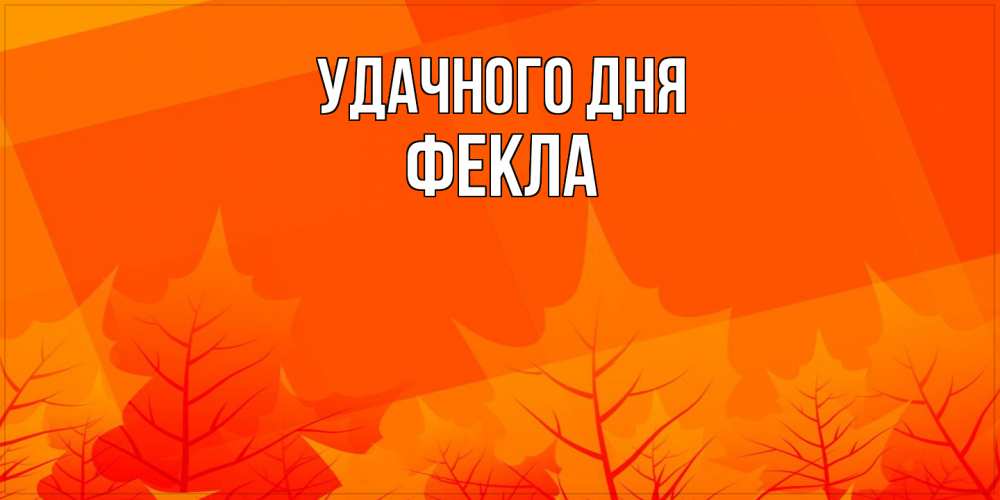 УДАЧНОГО ДНЯ
ФЕКЛА